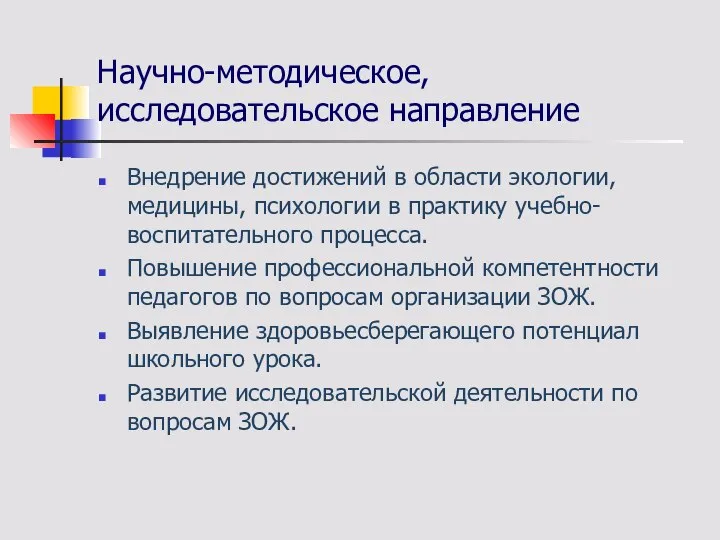 Научно-методическое, исследовательское направление

Внедрение достижений в области экологии, медицины, психологии в практику учебно-воспитательного процесса.

Повышение профессиональной компетентности педагогов по вопросам организации ЗОЖ.

Выявление здоровьесберегающего потенциал школьного урока.

Развитие исследовательской деятельности по вопросам ЗОЖ.